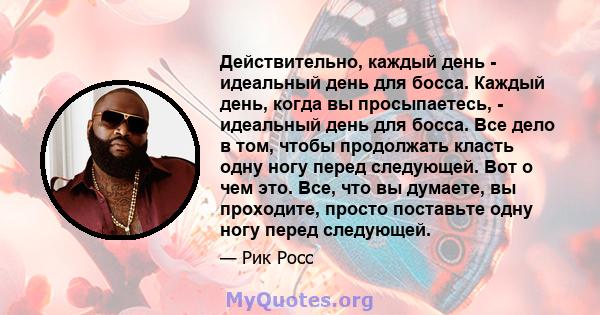 Действительно, каждый день - идеальный день для босса. Каждый день, когда вы просыпаетесь, - идеальный день для босса. Все дело в том, чтобы продолжать класть одну ногу перед следующей. Вот о чем это. Все, что вы думаете, вы проходите, просто поставьте одну ногу перед следующей.

— Рик Росс

MyQuotes.org